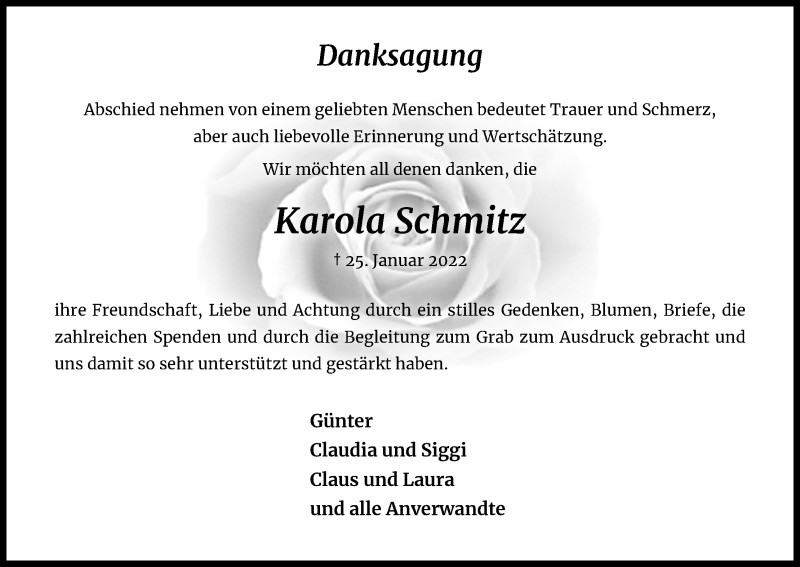 Danksagung

Abschied nehmen von einem geliebten Menschen bedeutet Trauer und Schmerz, aber auch liebevolle Erinnerung und Wertschätzung.

Wir möchten all denen danken, die

Karola Schmitz

† 25. Januar 2022

ihre Freundschaft, Liebe und Achtung durch ein stilles Gedenken, Blumen, Briefe, die zahlreichen Spenden und durch die Begleitung zum Grab zum Ausdruck gebracht und uns damit so sehr unterstützt und gestärkt haben.

Günter
Claudia und Siggi
Claus und Laura
und alle Anverwandte